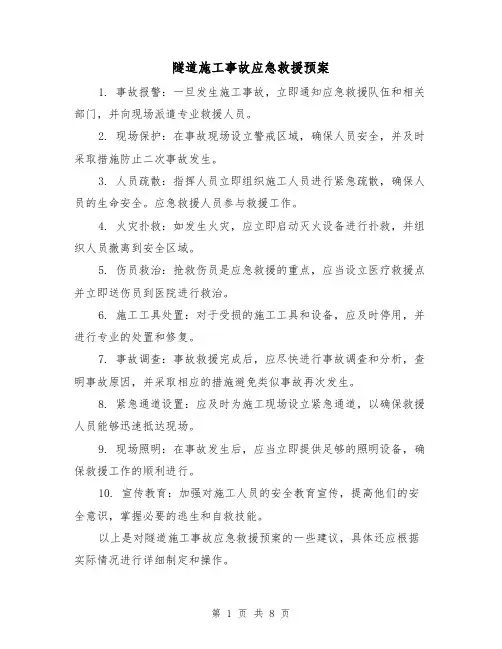 隧道施工事故应急救援预案

1. 事故报警：一旦发生施工事故，立即通知应急救援队伍和相关部门，并向现场派遣专业救援人员。

2. 现场保护：在事故现场设立警戒区域，确保人员安全，并及时采取措施防止二次事故发生。

3. 人员疏散：指挥人员立即组织施工人员进行紧急疏散，确保人员的生命安全。应急救援人员参与救援工作。

4. 火灾扑救：如发生火灾，应立即启动灭火设备进行扑救，并组织人员撤离到安全区域。

5. 伤员救治：抢救伤员是应急救援的重点，应当设立医疗救援点并立即送伤员到医院进行救治。

6. 施工工具处置：对于受损的施工工具和设备，应及时停用，并进行专业的处置和修复。

7. 事故调查：事故救援完成后，应尽快进行事故调查和分析，查明事故原因，并采取相应的措施避免类似事故再次发生。

8. 紧急通道设置：应及时为施工现场设立紧急通道，以确保救援人员能够迅速抵达现场。

9. 现场照明：在事故发生后，应当立即提供足够的照明设备，确保救援工作的顺利进行。

10. 宣传教育：加强对施工人员的安全教育宣传，提高他们的安全意识，掌握必要的逃生和自救技能。

以上是对隧道施工事故应急救援预案的一些建议，具体还应根据实际情况进行详细制定和操作。

第 1 页 共 8 页